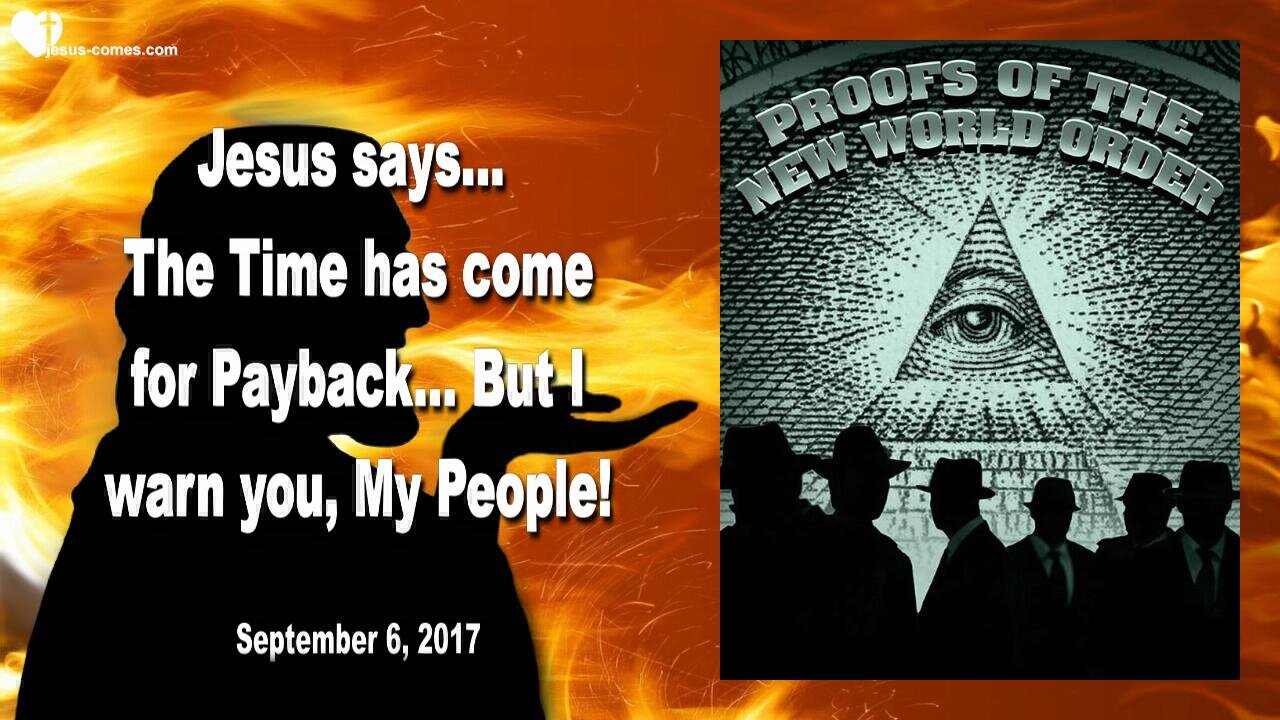 jesus-comes.com

Jesus says... The Time has come for Payback... But I warn you, My People!

September 6, 2017

PROOFS OF THE NEW WORLD ORDER